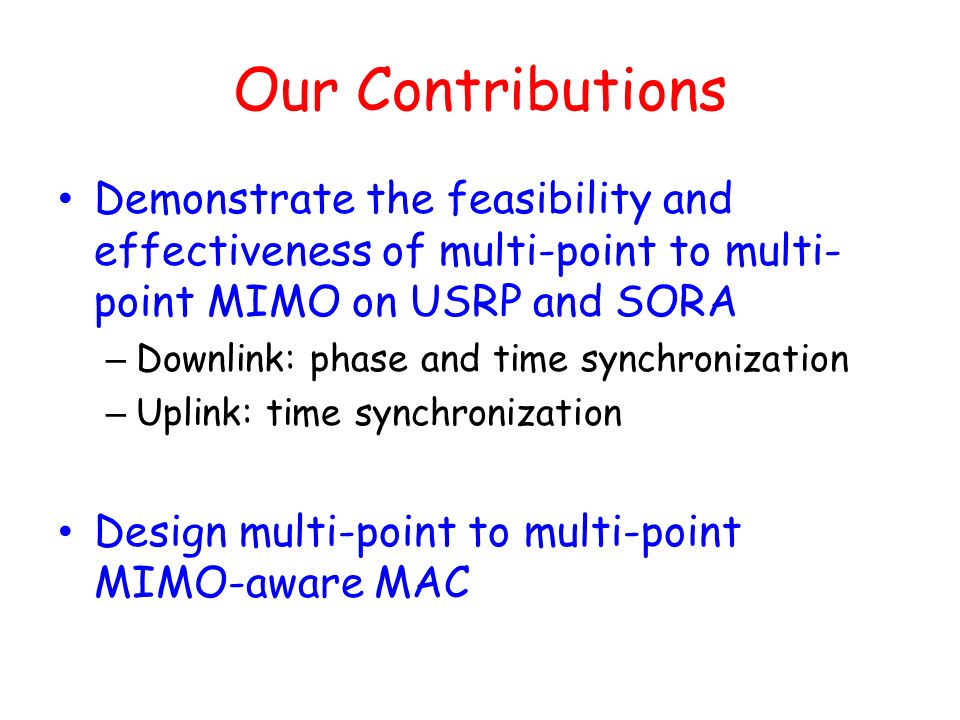 Our Contributions

• Demonstrate the feasibility and effectiveness of multi-point to multi-point MIMO on USRP and SORA
– Downlink: phase and time synchronization
– Uplink: time synchronization

• Design multi-point to multi-point MIMO-aware MAC